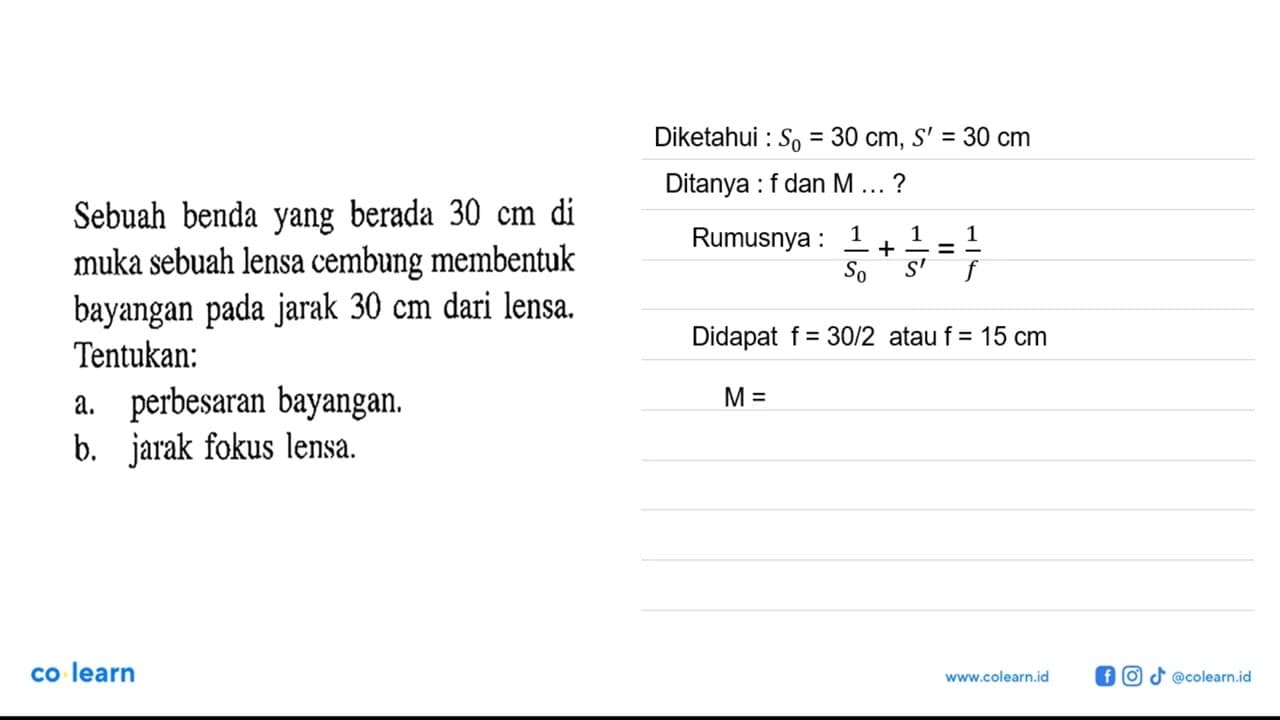 Sebuah benda yang berada 30 cm di muka sebuah lensa cembung membentuk bayangan pada jarak 30 cm dari lensa. Tentukan:
a. perbesaran bayangan.
b. jarak fokus lensa.

Diketahui : $S_0$ = 30 cm, $S'$ = 30 cm

Ditanya : f dan M … ?

Rumusnya : $\frac{1}{S_0} + \frac{1}{S'} = \frac{1}{f}$

Didapat f = 30/2 atau f = 15 cm

M =

co·learn

www.colearn.id @colearn.id